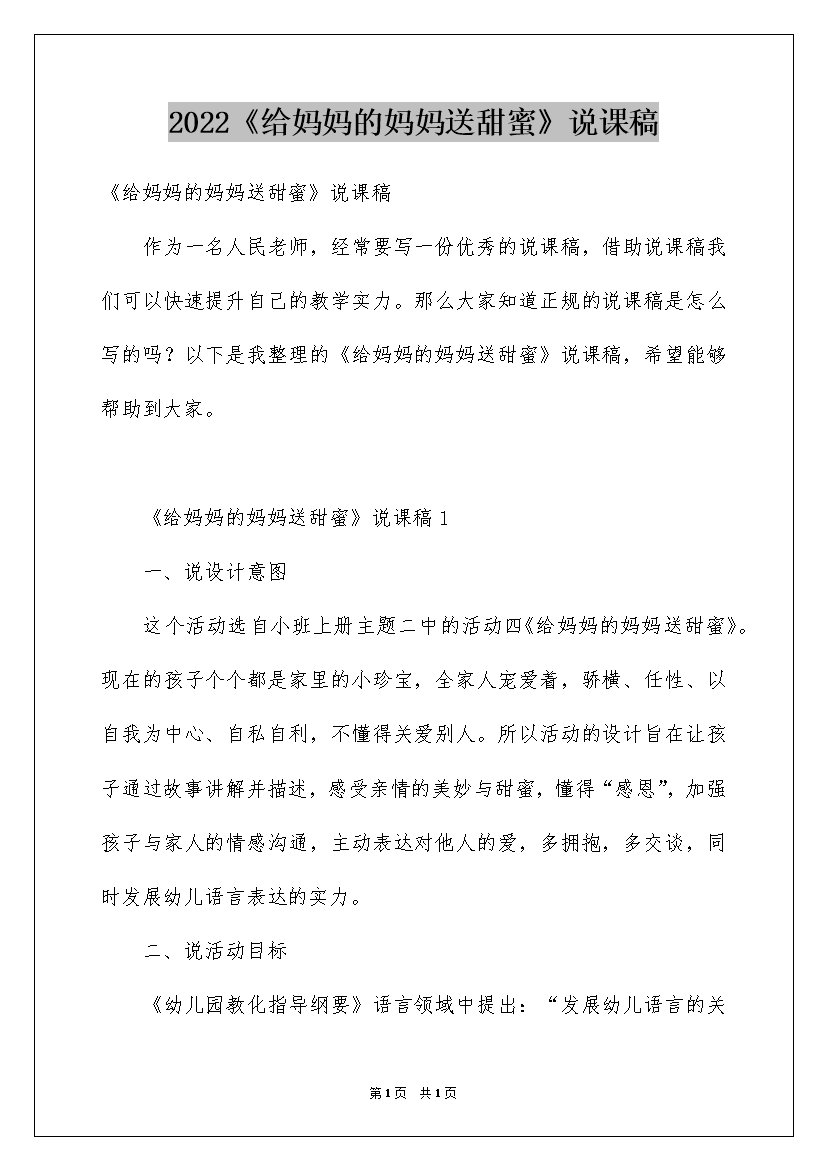 2022《给妈妈的妈妈送甜蜜》说课稿

《给妈妈的妈妈送甜蜜》说课稿

作为一名人民老师，经常要写一份优秀的说课稿，借助说课稿我们可以快速提升自己的教学实力。那么大家知道正规的说课稿是怎么写的吗？以下是我整理的《给妈妈的妈妈送甜蜜》说课稿，希望能够帮助到大家。

《给妈妈的妈妈送甜蜜》说课稿 1

一、说设计意图

这个活动选自小班上册主题二中的活动四《给妈妈的妈妈送甜蜜》。现在的孩子个个都是家里的小珍宝，全家人宠爱着，骄横、任性、以自我为中心、自私自利，不懂得关爱别人。所以活动的设计旨在让孩子通过故事讲解并描述，感受亲情的美妙与甜蜜，懂得“感恩”，加强孩子与家人的情感沟通，主动表达对他人的爱，多拥抱，多交谈，同时发展幼儿语言表达的实力。

二、说活动目标

《幼儿园教化指导纲要》语言领域中提出：“发展幼儿语言的关

第1页 共1页